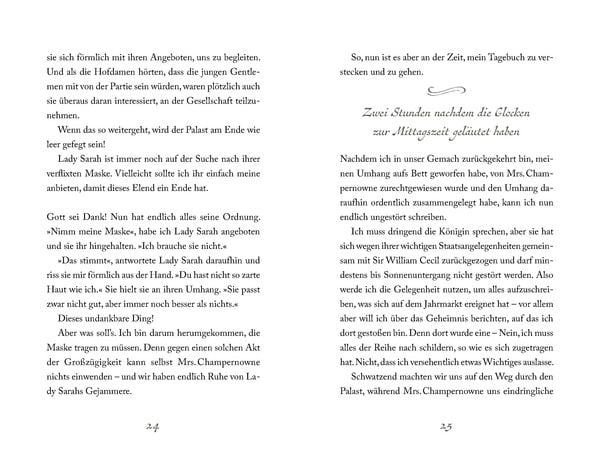 sie sich förmlich mit ihren Angeboten, uns zu begleiten. Und als die Hofdamen hörten, dass die jungen Gentlemen mit von der Partie sein würden, waren plötzlich auch sie überaus daran interessiert, an der Gesellschaft teilzunehmen.

Wenn das so weitergeht, wird der Palast am Ende wie leer gefegt sein!

Lady Sarah ist immer noch auf der Suche nach ihrer verflixten Maske. Vielleicht sollte ich ihr einfach meine anbieten, damit dieses Elend ein Ende hat.

Gott sei Dank! Nun hat endlich alles seine Ordnung. »Nimm meine Maske«, habe ich Lady Sarah angeboten und sie ihr hingehalten. »Ich brauche sie nicht.«

»Das stimmt«, antwortete Lady Sarah daraufhin und riss sie mir förmlich aus der Hand. »Du hast nicht so zarte Haut wie ich.« Sie hielt sie an ihren Umhang. »Sie passt zwar nicht gut, aber immer noch besser als nichts.«

Dieses undankbare Ding!

Aber was soll's. Ich bin darum herumgekommen, die Maske tragen zu müssen. Denn gegen einen solchen Akt der Großzügigkeit kann selbst Mrs. Champernowne nichts einwenden – und wir haben endlich Ruhe von Lady Sarahs Gejammere.

24

So, nun ist es aber an der Zeit, mein Tagebuch zu verstecken und zu gehen.

Zwei Stunden nachdem die Glocken zur Mittagszeit geläutet haben

Nachdem ich in unser Gemach zurückgekehrt bin, meinen Umhang aufs Bett geworfen habe, von Mrs. Champernowne zurechtgewiesen wurde und den Umhang daraufhin ordentlich zusammengelegt habe, kann ich nun endlich ungestört schreiben.

Ich muss dringend die Königin sprechen, aber sie hat sich wegen ihrer wichtigen Staatsangelegenheiten gemeinsam mit Sir William Cecil zurückgezogen und darf mindestens bis Sonnenuntergang nicht gestört werden. Also werde ich die Gelegenheit nutzen, um alles aufzuschreiben, was sich auf dem Jahrmarkt ereignet hat – vor allem aber will ich über das Geheimnis berichten, auf das ich dort gestoßen bin. Denn dort wurde eine – Nein, ich muss alles der Reihe nach schildern, so wie es sich zugetragen hat. Nicht, dass ich versehentlich etwas Wichtiges auslasse.

Schwatzend machten wir uns auf den Weg durch den Palast, während Mrs. Champernowne uns eindringliche

25